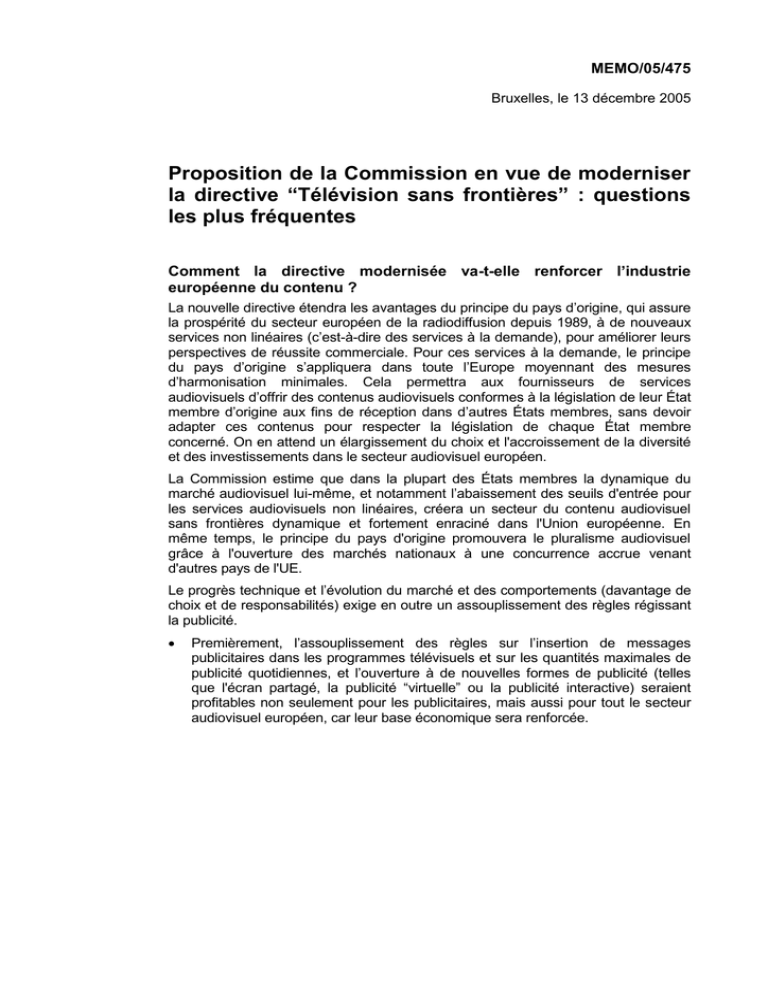 MEMO/05/475

Bruxelles, le 13 décembre 2005

Proposition de la Commission en vue de moderniser la directive "Télévision sans frontières" : questions les plus fréquentes

Comment la directive modernisée va-t-elle renforcer l'industrie européenne du contenu ?

La nouvelle directive étendra les avantages du principe du pays d'origine, qui assure la prospérité du secteur européen de la radiodiffusion depuis 1989, à de nouveaux services non linéaires (c'est-à-dire des services à la demande), pour améliorer leurs perspectives de réussite commerciale. Pour ces services à la demande, le principe du pays d'origine s'appliquera dans toute l'Europe moyennant des mesures d'harmonisation minimales. Cela permettra aux fournisseurs de services audiovisuels d'offrir des contenus audiovisuels conformes à la législation de leur État membre d'origine aux fins de réception dans d'autres États membres, sans devoir adapter ces contenus pour respecter la législation de chaque État membre concerné. On en attend un élargissement du choix et l'accroissement de la diversité et des investissements dans le secteur audiovisuel européen.

La Commission estime que dans la plupart des États membres la dynamique du marché audiovisuel lui-même, et notamment l'abaissement des seuils d'entrée pour les services audiovisuels non linéaires, créera un secteur du contenu audiovisuel sans frontières dynamique et fortement enraciné dans l'Union européenne. En même temps, le principe du pays d'origine promouvera le pluralisme audiovisuel grâce à l'ouverture des marchés nationaux à une concurrence accrue venant d'autres pays de l'UE.

Le progrès technique et l'évolution du marché et des comportements (davantage de choix et de responsabilités) exige en outre un assouplissement des règles régissant la publicité.

• Premièrement, l'assouplissement des règles sur l'insertion de messages publicitaires dans les programmes télévisuels et sur les quantités maximales de publicité quotidiennes, et l'ouverture à de nouvelles formes de publicité (telles que l'écran partagé, la publicité "virtuelle" ou la publicité interactive) seraient profitables non seulement pour les publicitaires, mais aussi pour tout le secteur audiovisuel européen, car leur base économique sera renforcée.